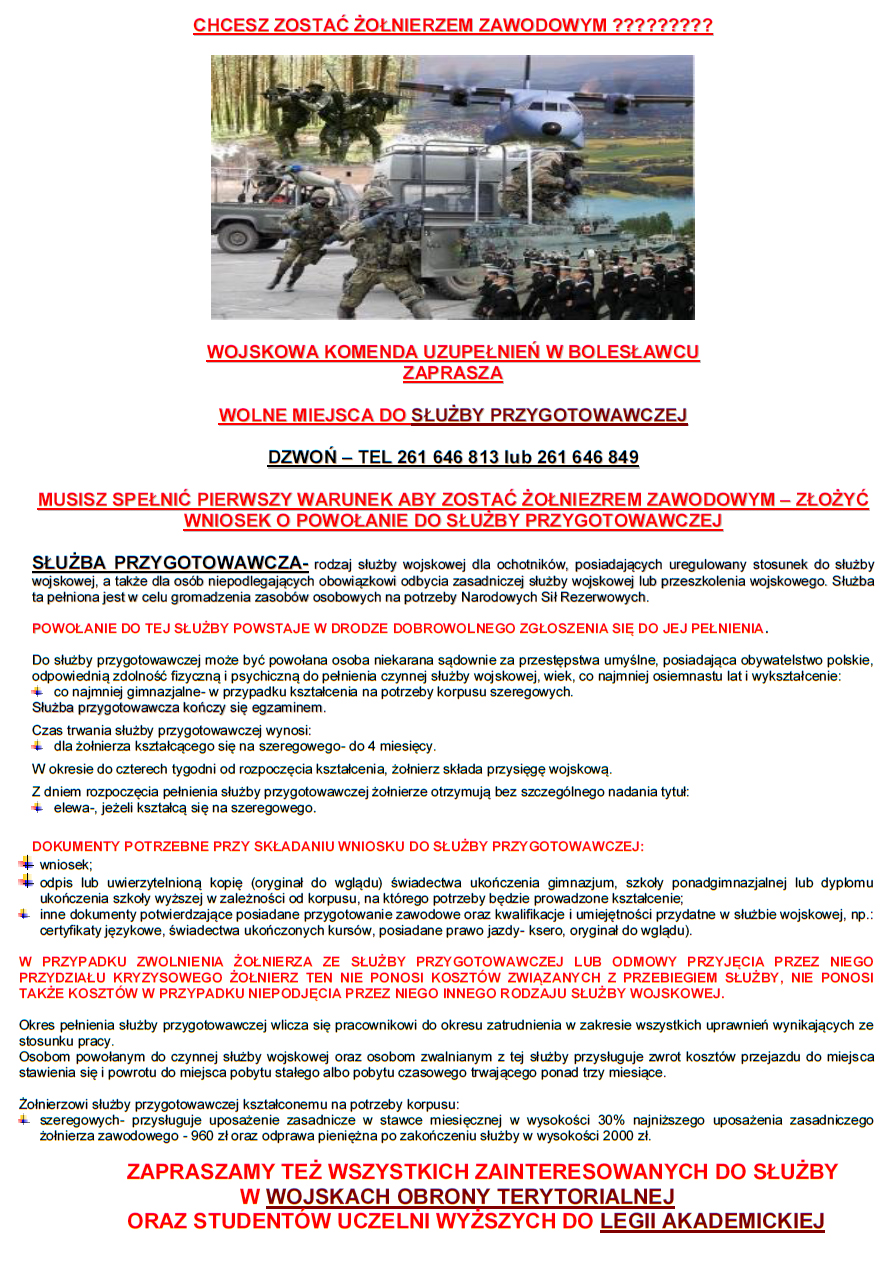 CHCESZ ZOSTAĆ ŻOŁNIERZEM ZAWODOWYM ?????????

WOJSKOWA KOMENDA UZUPEŁNIEŃ W BOLESŁAWCU ZAPRASZA

WOLNE MIEJSCA DO SŁUŻBY PRZYGOTOWAWCZEJ

DZWOŃ – TEL 261 646 813 lub 261 646 849

MUSISZ SPEŁNIĆ PIERWSZY WARUNEK ABY ZOSTAĆ ŻOŁNIEZREM ZAWODOWYM – ZŁOŻYĆ WNIOSEK O POWOŁANIE DO SŁUŻBY PRZYGOTOWAWCZEJ

SŁUŻBA PRZYGOTOWAWCZA- rodzaj służby wojskowej dla ochotników, posiadających uregulowany stosunek do służby wojskowej, a także dla osób niepodlegających obowiązkowi odbycia zasadniczej służby wojskowej lub przeszkolenia wojskowego. Służba ta pełniona jest w celu gromadzenia zasobów osobowych na potrzeby Narodowych Sił Rezerwowych.

POWOŁANIE DO TEJ SŁUŻBY POWSTAJE W DRODZE DOBROWOLNEGO ZGŁOSZENIA SIĘ DO JEJ PEŁNIENIA.

Do służby przygotowawczej może być powołana osoba niekarana sądownie za przestępstwa umyślne, posiadająca obywatelstwo polskie, odpowiednią zdolność fizyczną i psychiczną do pełnienia czynnej służby wojskowej, wiek, co najmniej osiemnastu lat i wykształcenie:
co najmniej gimnazjalne- w przypadku kształcenia na potrzeby korpusu szeregowych.
Służba przygotowawcza kończy się egzaminem.

Czas trwania służby przygotowawczej wynosi:
dla żołnierza kształcącego się na szeregowego- do 4 miesięcy.

W okresie do czterech tygodni od rozpoczęcia kształcenia, żołnierz składa przysięgę wojskową.

Z dniem rozpoczęcia pełnienia służby przygotowawczej żołnierze otrzymują bez szczególnego nadania tytuł:
elewa-, jeżeli kształcą się na szeregowego.

DOKUMENTY POTRZEBNE PRZY SKŁADANIU WNIOSKU DO SŁUŻBY PRZYGOTOWAWCZEJ:
wniosek;
odpis lub uwierzytelnioną kopię (oryginał do wglądu) świadectwa ukończenia gimnazjum, szkoły ponadgimnazjalnej lub dyplomu ukończenia szkoły wyższej w zależności od korpusu, na którego potrzeby będzie prowadzone kształcenie;
inne dokumenty potwierdzające posiadane przygotowanie zawodowe oraz kwalifikacje i umiejętności przydatne w służbie wojskowej, np.: certyfikaty językowe, świadectwa ukończonych kursów, posiadane prawo jazdy- ksero, oryginał do wglądu).

W PRZYPADKU ZWOLNIENIA ŻOŁNIERZA ZE SŁUŻBY PRZYGOTOWAWCZEJ LUB ODMOWY PRZYJĘCIA PRZEZ NIEGO PRZYDZIAŁU KRYZYSOWEGO ŻOŁNIERZ TEN NIE PONOSI KOSZTÓW ZWIĄZANYCH Z PRZEBIEGIEM SŁUŻBY, NIE PONOSI TAKŻE KOSZTÓW W PRZYPADKU NIEPODJĘCIA PRZEZ NIEGO INNEGO RODZAJU SŁUŻBY WOJSKOWEJ.

Okres pełnienia służby przygotowawczej wlicza się pracownikowi do okresu zatrudnienia w zakresie wszystkich uprawnień wynikających ze stosunku pracy.
Osobom powołanym do czynnej służby wojskowej oraz osobom zwalnianym z tej służby przysługuje zwrot kosztów przejazdu do miejsca stawienia się i powrotu do miejsca pobytu stałego albo pobytu czasowego trwającego ponad trzy miesiące.

Żołnierzowi służby przygotowawczej kształconemu na potrzeby korpusu:
szeregowych- przysługuje uposażenie zasadnicze w stawce miesięcznej w wysokości 30% najniższego uposażenia zasadniczego żołnierza zawodowego - 960 zł oraz odprawa pieniężna po zakończeniu służby w wysokości 2000 zł.

ZAPRASZAMY TEŻ WSZYSTKICH ZAINTERESOWANYCH DO SŁUŻBY W WOJSKACH OBRONY TERYTORIALNEJ ORAZ STUDENTÓW UCZELNI WYŻSZYCH DO LEGII AKADEMICKIEJ